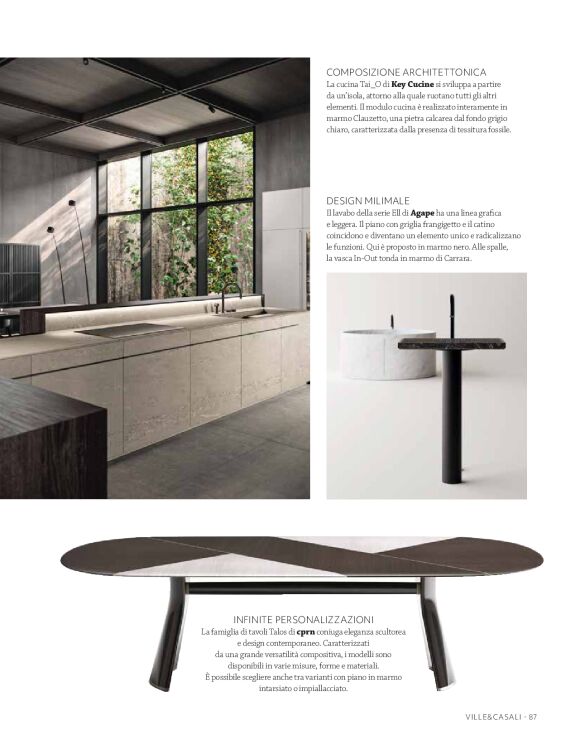 COMPOSIZIONE ARCHITETTONICA
La cucina Tai_O di Key Cucine si sviluppa a partire da un'isola, attorno alla quale ruotano tutti gli altri elementi. Il modulo cucina è realizzato interamente in marmo Clauzetto, una pietra calcarea dal fondo grigio chiaro, caratterizzata dalla presenza di tessitura fossile.

DESIGN MILIMALE
Il lavabo della serie Ell di Agape ha una linea grafica e leggera. Il piano con griglia frangigetto e il catino coincidono e diventano un elemento unico e radicalizzano le funzioni. Qui è proposto in marmo nero. Alle spalle, la vasca In-Out tonda in marmo di Carrara.

INFINITE PERSONALIZZAZIONI
La famiglia di tavoli Talos di cprn coniuga eleganza scultorea e design contemporaneo. Caratterizzati da una grande versatilità compositiva, i modelli sono disponibili in varie misure, forme e materiali. È possibile scegliere anche tra varianti con piano in marmo intarsiato o impiallacciato.

VILLE&CASALI · 87